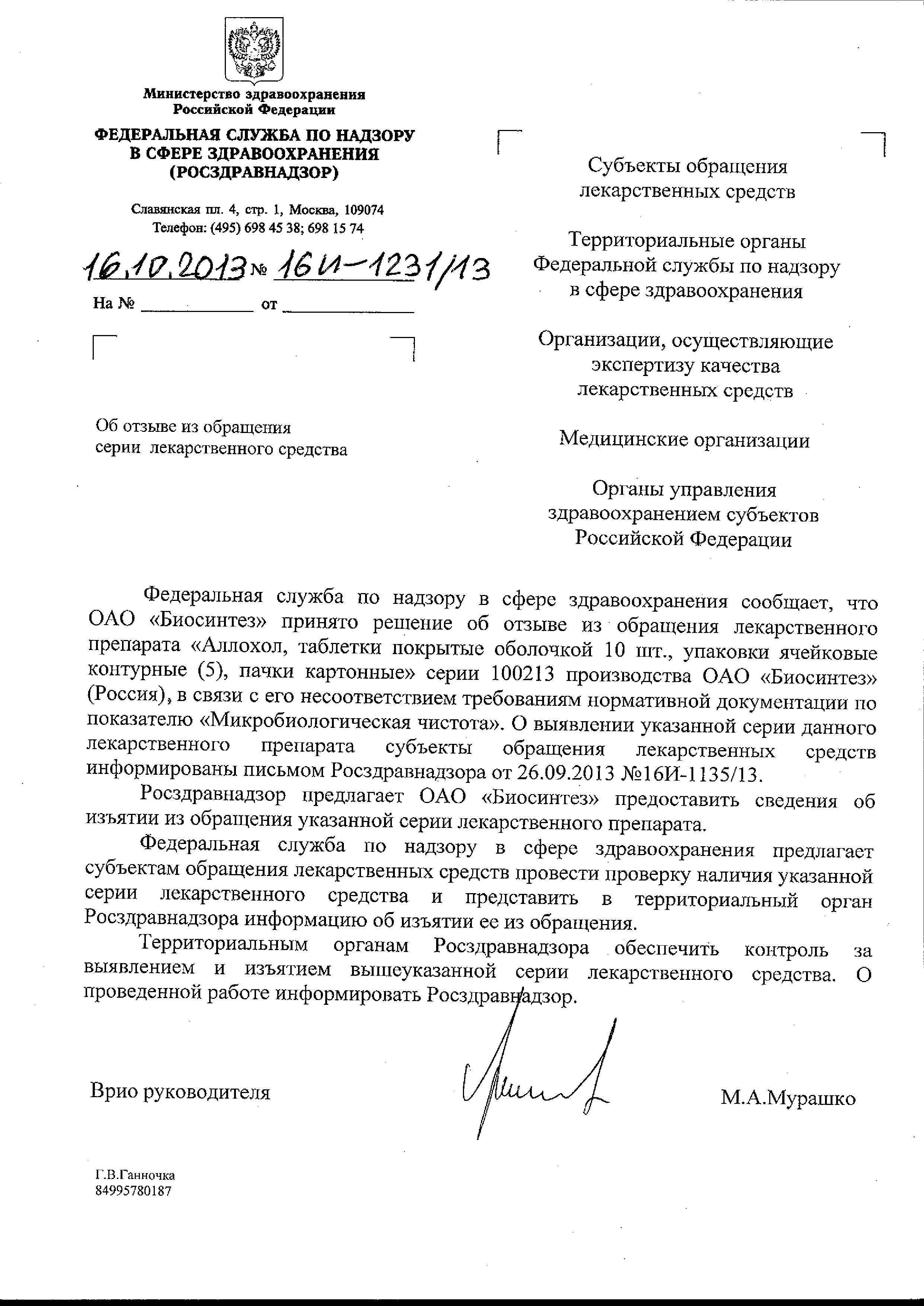 Министерство здравоохранения Российской Федерации

ФЕДЕРАЛЬНАЯ СЛУЖБА ПО НАДЗОРУ В СФЕРЕ ЗДРАВООХРАНЕНИЯ (РОСЗДРАВНАДЗОР)

Славянская пл. 4, стр. 1, Москва, 109074
Телефон: (495) 698 45 38; 698 15 74

16.10.2013 № 16И-1231/13

На № ____________ от ______________

Об отзыве из обращения серии лекарственного средства

Субъекты обращения лекарственных средств

Территориальные органы Федеральной службы по надзору в сфере здравоохранения

Организации, осуществляющие экспертизу качества лекарственных средств

Медицинские организации

Органы управления здравоохранением субъектов Российской Федерации

Федеральная служба по надзору в сфере здравоохранения сообщает, что ОАО «Биосинтез» принято решение об отзыве из обращения лекарственного препарата «Аллохол, таблетки покрытые оболочкой 10 шт., упаковки ячейковые контурные (5), пачки картонные» серии 100213 производства ОАО «Биосинтез» (Россия), в связи с его несоответствием требованиям нормативной документации по показателю «Микробиологическая чистота». О выявлении указанной серии данного лекарственного препарата субъекты обращения лекарственных средств информированы письмом Росздравнадзора от 26.09.2013 №16И-1135/13.

Росздравнадзор предлагает ОАО «Биосинтез» предоставить сведения об изъятии из обращения указанной серии лекарственного препарата.

Федеральная служба по надзору в сфере здравоохранения предлагает субъектам обращения лекарственных средств провести проверку наличия указанной серии лекарственного средства и представить в территориальный орган Росздравнадзора информацию об изъятии ее из обращения.

Территориальным органам Росздравнадзора обеспечить контроль за выявлением и изъятием вышеуказанной серии лекарственного средства. О проведенной работе информировать Росздравнадзор.

Врио руководителя

М.А.Мурашко

Г.В.Ганночка
84995780187